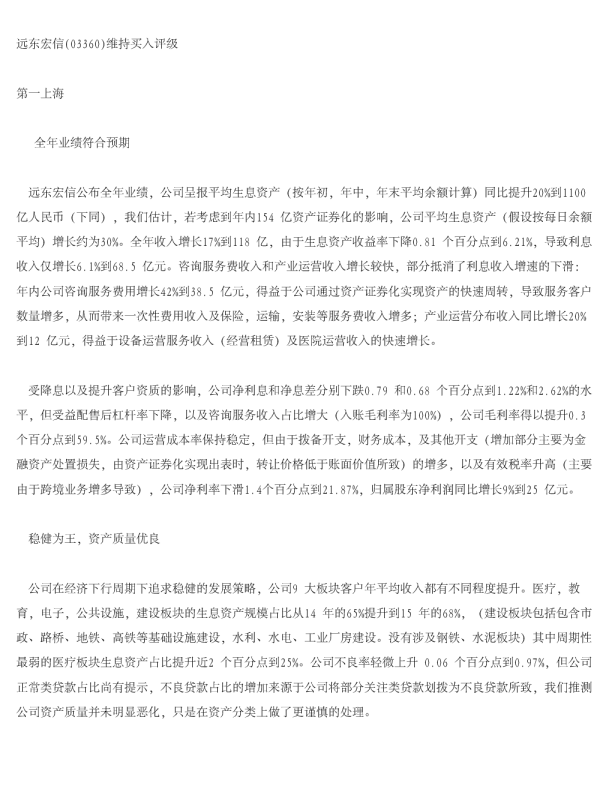 远东宏信(03360)维持买入评级

第一上海

全年业绩符合预期

远东宏信公布全年业绩，公司呈报平均生息资产（按年初，年中，年末平均余额计算）同比提升20%到1100亿人民币（下同），我们估计，若考虑到年内154 亿资产证券化的影响，公司平均生息资产（假设按每日余额平均）增长约为30%。全年收入增长17%到118 亿，由于生息资产收益率下降0.81 个百分点到6.21%，导致利息收入仅增长6.1%到68.5 亿元。咨询服务费收入和产业运营收入增长较快，部分抵消了利息收入增速的下滑：年内公司咨询服务费用增长42%到38.5 亿元，得益于公司通过资产证券化实现资产的快速周转，导致服务客户数量增多，从而带来一次性费用收入及保险，运输，安装等服务费收入增多；产业运营分布收入同比增长20%到12 亿元，得益于设备运营服务收入（经营租赁）及医院运营收入的快速增长。

受降息以及提升客户资质的影响，公司净利息和净息差分别下跌0.79 和0.68 个百分点到1.22%和2.62%的水平，但受益配售后杠杆率下降，以及咨询服务收入占比增大（入账毛利率为100%），公司毛利率得以提升0.3个百分点到59.5%。公司运营成本率保持稳定，但由于拨备开支，财务成本，及其他开支（增加部分主要为金融资产处置损失，由资产证券化实现出表时，转让价格低于账面价值所致）的增多，以及有效税率升高（主要由于跨境业务增多导致），公司净利率下滑1.4个百分点到21.87%，归属股东净利润同比增长9%到25 亿元。

稳健为王，资产质量优良

公司在经济下行周期下追求稳健的发展策略，公司9 大板块客户年平均收入都有不同程度提升。医疗，教育，电子，公共设施，建设板块的生息资产规模占比从14 年的65%提升到15 年的68%，（建设板块包括包含市政、路桥、地铁、高铁等基础设施建设，水利、水电、工业厂房建设。没有涉及钢铁、水泥板块）其中周期性最弱的医疗板块生息资产占比提升近2 个百分点到25%。公司不良率轻微上升 0.06 个百分点到0.97%，但公司正常类贷款占比尚有提示，不良贷款占比的增加来源于公司将部分关注类贷款划拨为不良贷款所致，我们推测公司资产质量并未明显恶化，只是在资产分类上做了更谨慎的处理。